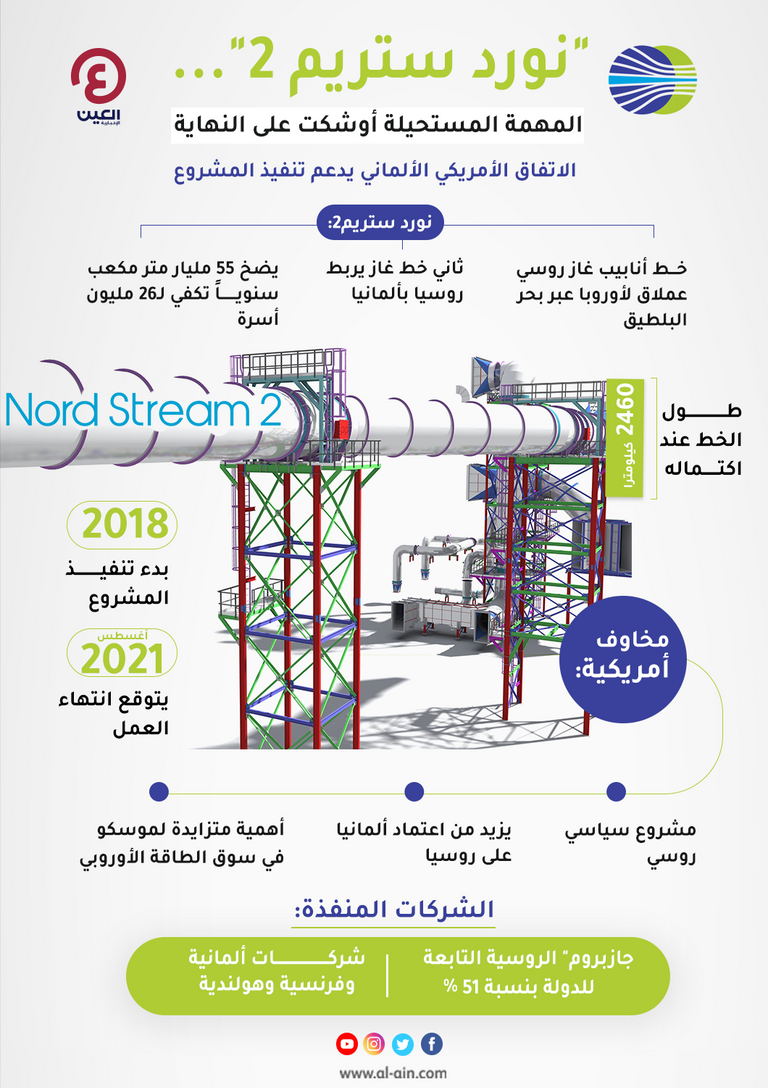 "نورد ستريم 2"...

العين الإخبارية

المهمة المستحيلة أوشكت على النهاية

الاتفاق الأمريكي الألماني يدعم تنفيذ المشروع

نورد ستريم2:

خط أنابيب غاز روسي عملاق لأوروبا عبر بحر البلطيق

ثاني خط غاز يربط روسيا بألمانيا

يضخ 55 مليار متر مكعب سنوياً تكفي لـ26 مليون أسرة

Nord Stream 2

2460 كيلومترا

طول الخط عند اكتماله

2018

بدء تنفيذ المشروع

أغسطس

2021

يتوقع انتهاء العمل

مخاوف أمريكية:

مشروع سياسي روسي

يزيد من اعتماد ألمانيا على روسيا

أهمية متزايدة لموسكو في سوق الطاقة الأوروبي

الشركات المنفذة:

جازبروم" الروسية التابعة للدولة بنسبة 51 %

شركات ألمانية وفرنسية وهولندية

www.al-ain.com